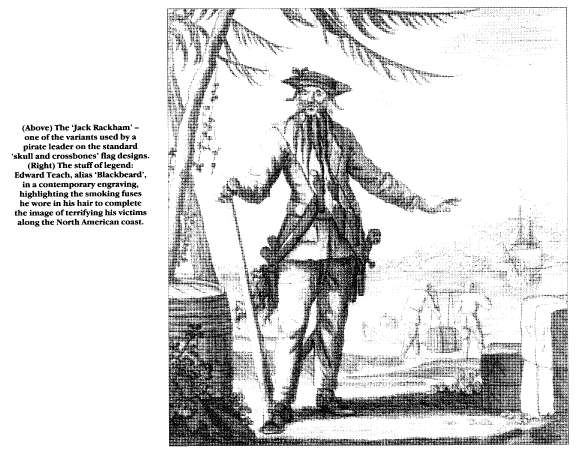 (Above) The 'Jack Rackham' – one of the variants used by a pirate leader on the standard 'skull and crossbones' flag designs. (Right) The stuff of legend: Edward Teach, alias 'Blackbeard', in a contemporary engraving, highlighting the smoking fuses he wore in his hair to complete the image of terrifying his victims along the North American coast.